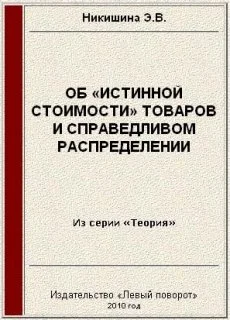 Никишина Э.В.

ОБ «ИСТИННОЙ СТОИМОСТИ» ТОВАРОВ И СПРАВЕДЛИВОМ РАСПРЕДЕЛЕНИИ

Из серии «Теория»

Издательство «Левый поворот»
2010 год